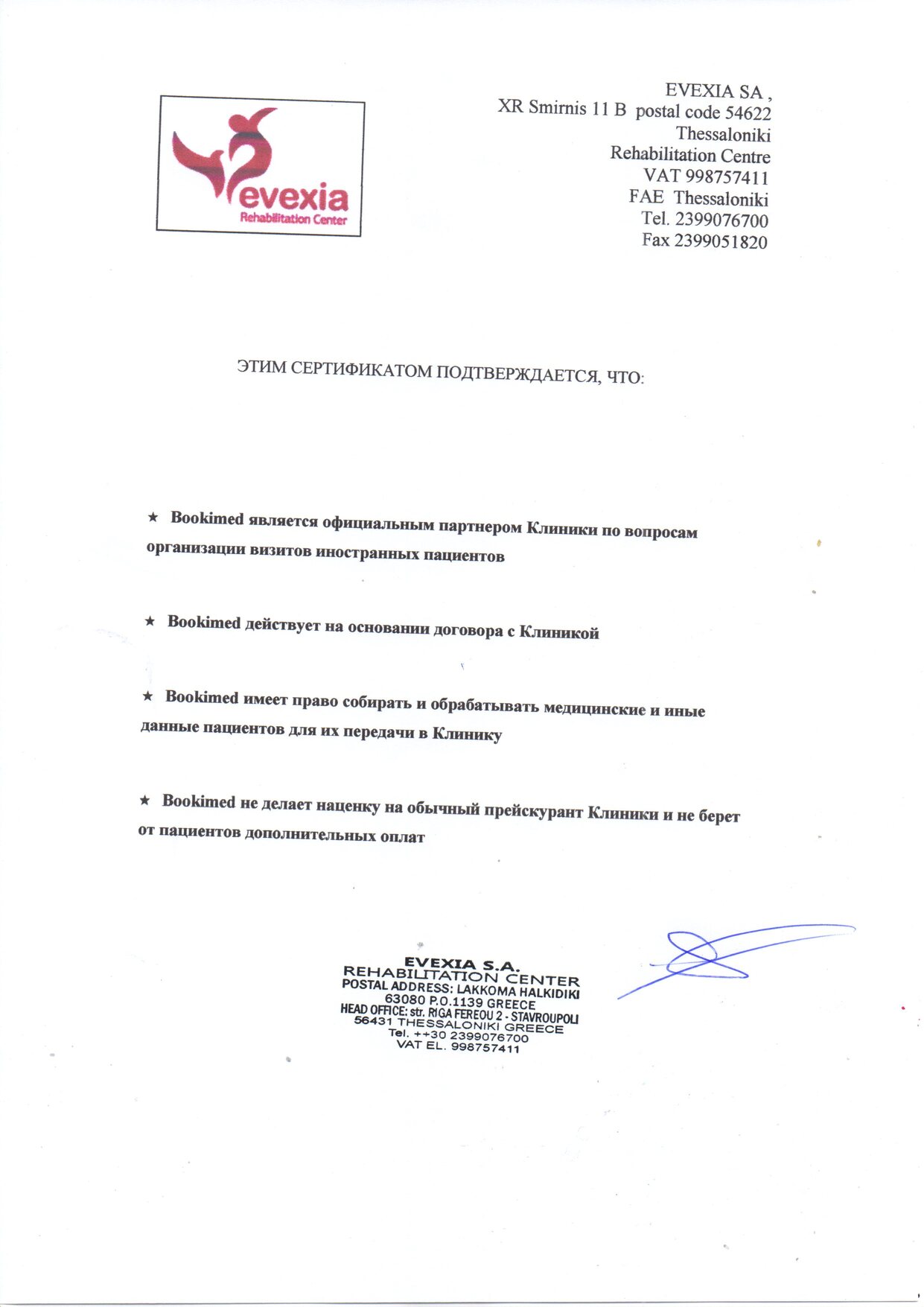 evexia
Rehabilitation Center

EVEXIA SA ,
XR Smirnis 11 B postal code 54622
Thessaloniki
Rehabilitation Centre
VAT 998757411
FAE Thessaloniki
Tel. 2399076700
Fax 2399051820

ЭТИМ СЕРТИФИКАТОМ ПОДТВЕРЖДАЕТСЯ, ЧТО:

★ Bookimed является официальным партнером Клиники по вопросам организации визитов иностранных пациентов

★ Bookimed действует на основании договора с Клиникой

★ Bookimed имеет право собирать и обрабатывать медицинские и иные данные пациентов для их передачи в Клинику

★ Bookimed не делает наценку на обычный прейскурант Клиники и не берет от пациентов дополнительных оплат

EVEXIA S.A.
REHABILITATION CENTER
POSTAL ADDRESS: LAKKOMA HALKIDIKI
63080 P.O.1139 GREECE
HEAD OFFICE: str. RIGA FEREOU 2 - STAVROUPOLI
56431 THESSALONIKI GREECE
Tel. ++30 2399076700
VAT EL. 998757411